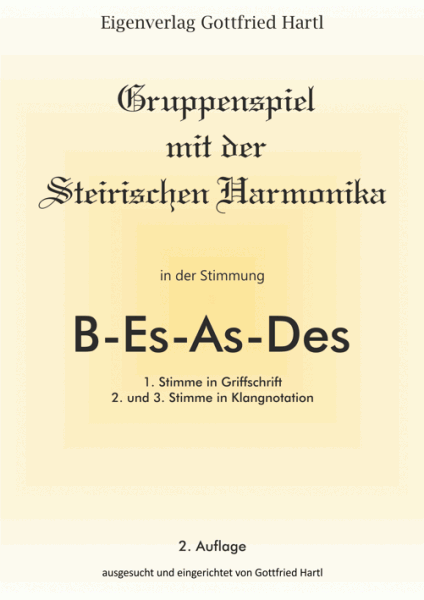 Eigenverlag Gottfried Hartl

Gruppenspiel
mit der
Steirischen Harmonika

in der Stimmung

B-Es-As-Des

1. Stimme in Griffschrift
2. und 3. Stimme in Klangnotation

2. Auflage

ausgesucht und eingerichtet von Gottfried Hartl